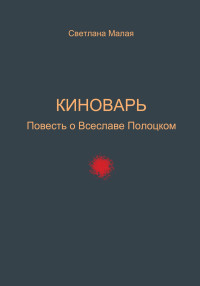 Светлана Малая

КИНОВАРЬ

Повесть о Всеславе Полоцком